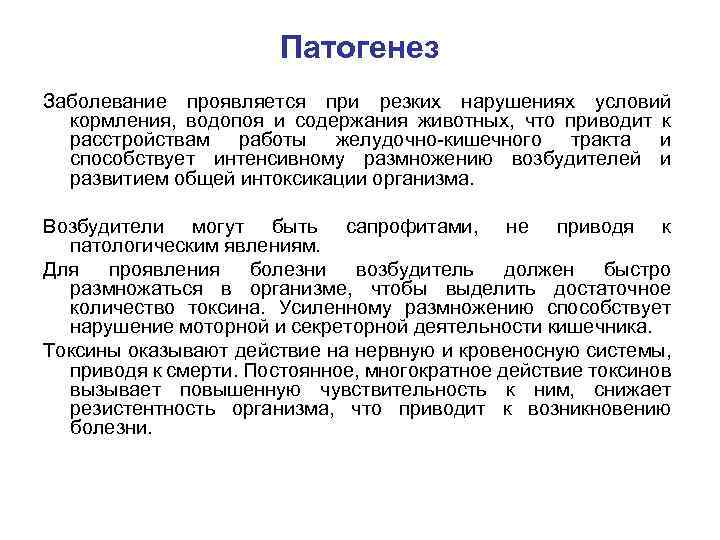 Патогенез

Заболевание проявляется при резких нарушениях условий кормления, водопоя и содержания животных, что приводит к расстройствам работы желудочно-кишечного тракта и способствует интенсивному размножению возбудителей и развитием общей интоксикации организма.

Возбудители могут быть сапрофитами, не приводя к патологическим явлениям.

Для проявления болезни возбудитель должен быстро размножаться в организме, чтобы выделить достаточное количество токсина. Усиленному размножению способствует нарушение моторной и секреторной деятельности кишечника.

Токсины оказывают действие на нервную и кровеносную системы, приводя к смерти. Постоянное, многократное действие токсинов вызывает повышенную чувствительность к ним, снижает резистентность организма, что приводит к возникновению болезни.